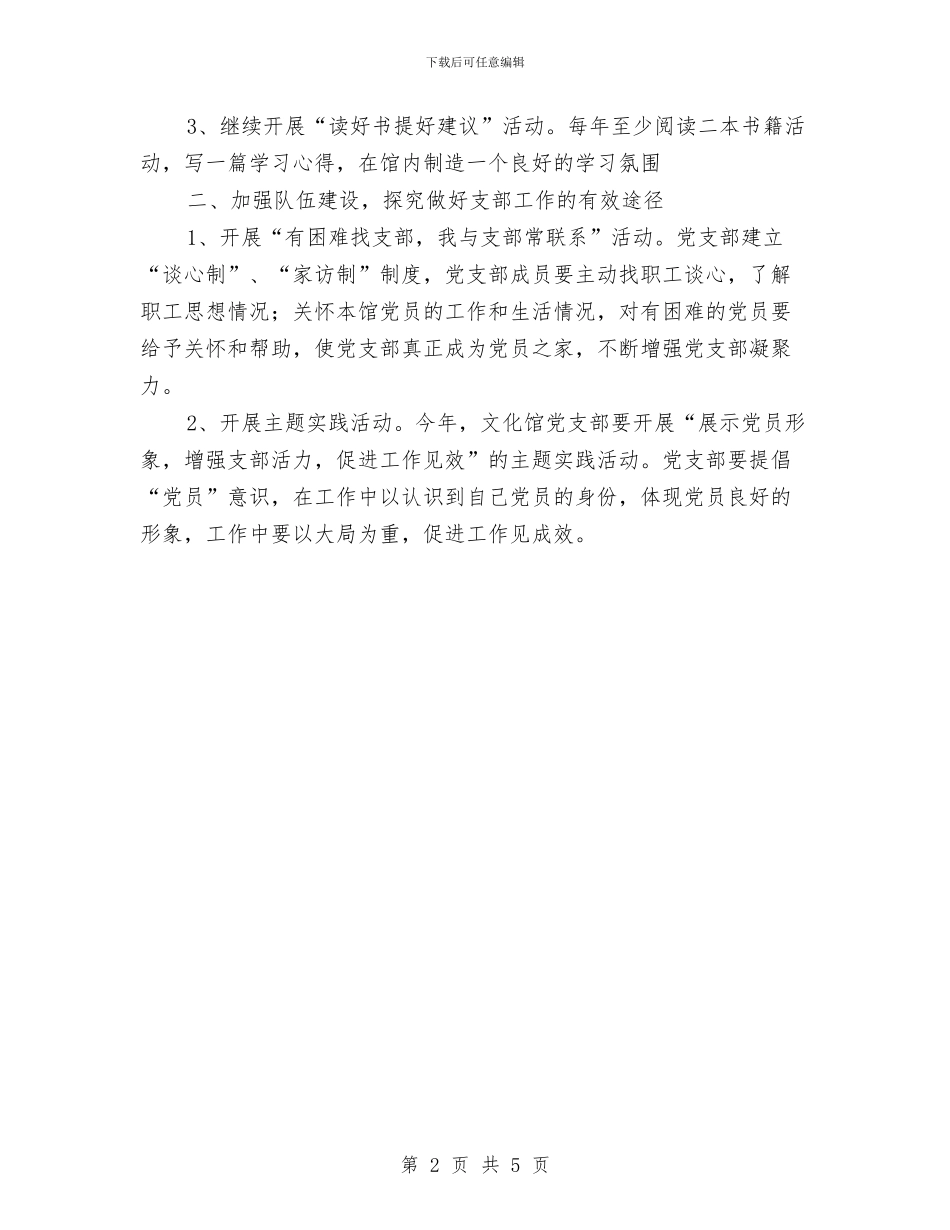 下载后可任意编辑

3、继续开展“读好书提好建议”活动。每年至少阅读二本书籍活动，写一篇学习心得，在馆内制造一个良好的学习氛围

二、加强队伍建设，探究做好支部工作的有效途径

1、开展“有困难找支部，我与支部常联系”活动。党支部建立“谈心制”、“家访制”制度，党支部成员要主动找职工谈心，了解职工思想情况；关怀本馆党员的工作和生活情况，对有困难的党员要给予关怀和帮助，使党支部真正成为党员之家，不断增强党支部凝聚力。

2、开展主题实践活动。今年，文化馆党支部要开展“展示党员形象，增强支部活力，促进工作见效”的主题实践活动。党支部要提倡“党员”意识，在工作中以认识到自己党员的身份，体现党员良好的形象，工作中要以大局为重，促进工作见成效。

第 2 页 共 5 页